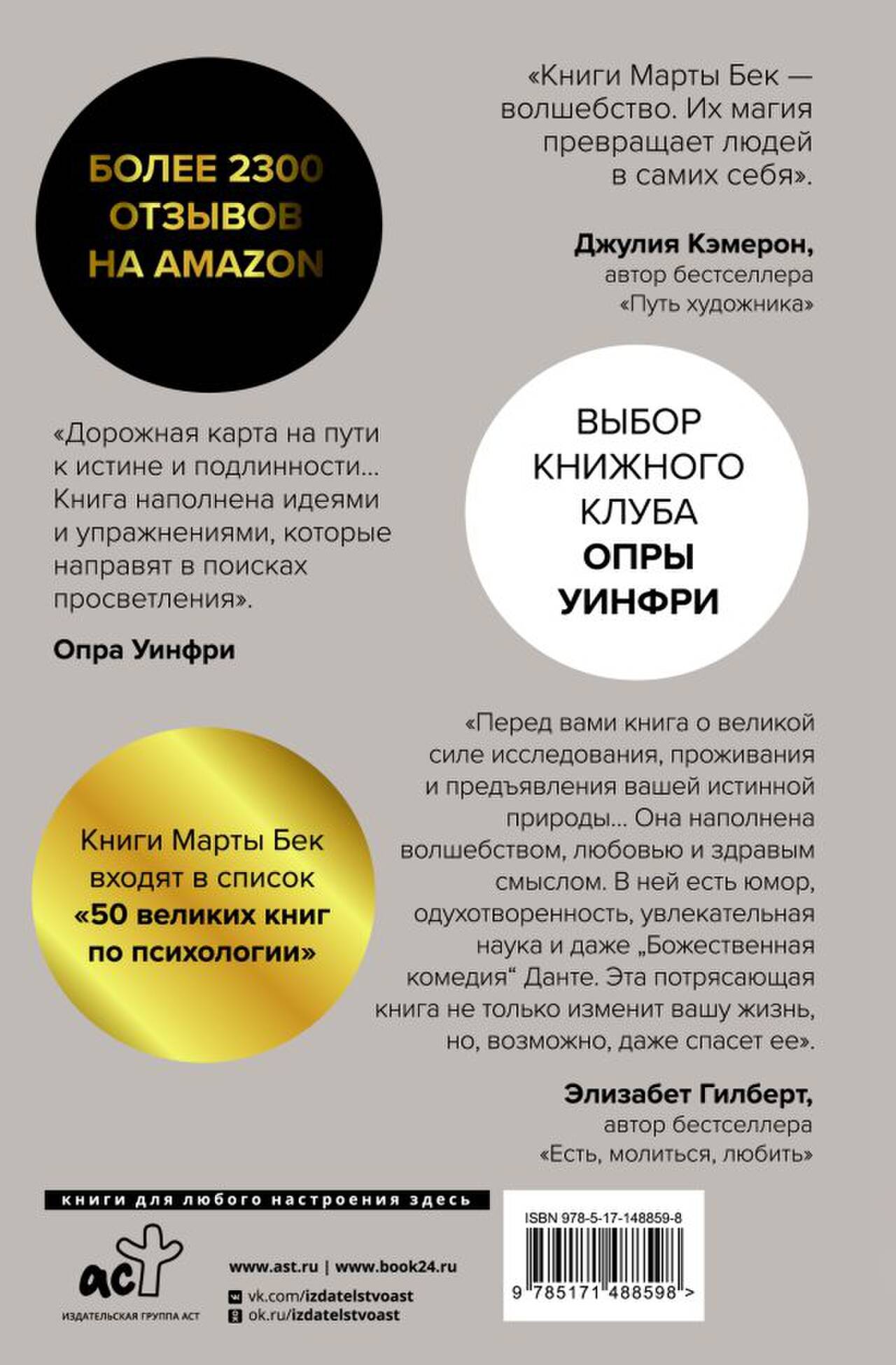 БОЛЕЕ 2300 ОТЗЫВОВ НА AMAZON

«Книги Марты Бек — волшебство. Их магия превращает людей в самих себя».

Джулия Кэмерон,
автор бестселлера
«Путь художника»

«Дорожная карта на пути к истине и подлинности... Книга наполнена идеями и упражнениями, которые направят в поисках просветления».

Опра Уинфри

ВЫБОР КНИЖНОГО КЛУБА ОПРЫ УИНФРИ

Книги Марты Бек входят в список «50 великих книг по психологии»

«Перед вами книга о великой силе исследования, проживания и предъявления вашей истинной природы... Она наполнена волшебством, любовью и здравым смыслом. В ней есть юмор, одухотворенность, увлекательная наука и даже „Божественная комедия“ Данте. Эта потрясающая книга не только изменит вашу жизнь, но, возможно, даже спасет ее».

Элизабет Гилберт,
автор бестселлера
«Есть, молиться, любить»

книги для любого настроения здесь

аст
ИЗДАТЕЛЬСКАЯ ГРУППА АСТ

www.ast.ru | www.book24.ru
vk.com/izdatelstvoast
ok.ru/izdatelstvoast

ISBN 978-5-17-148859-8
9 785171 488598 >